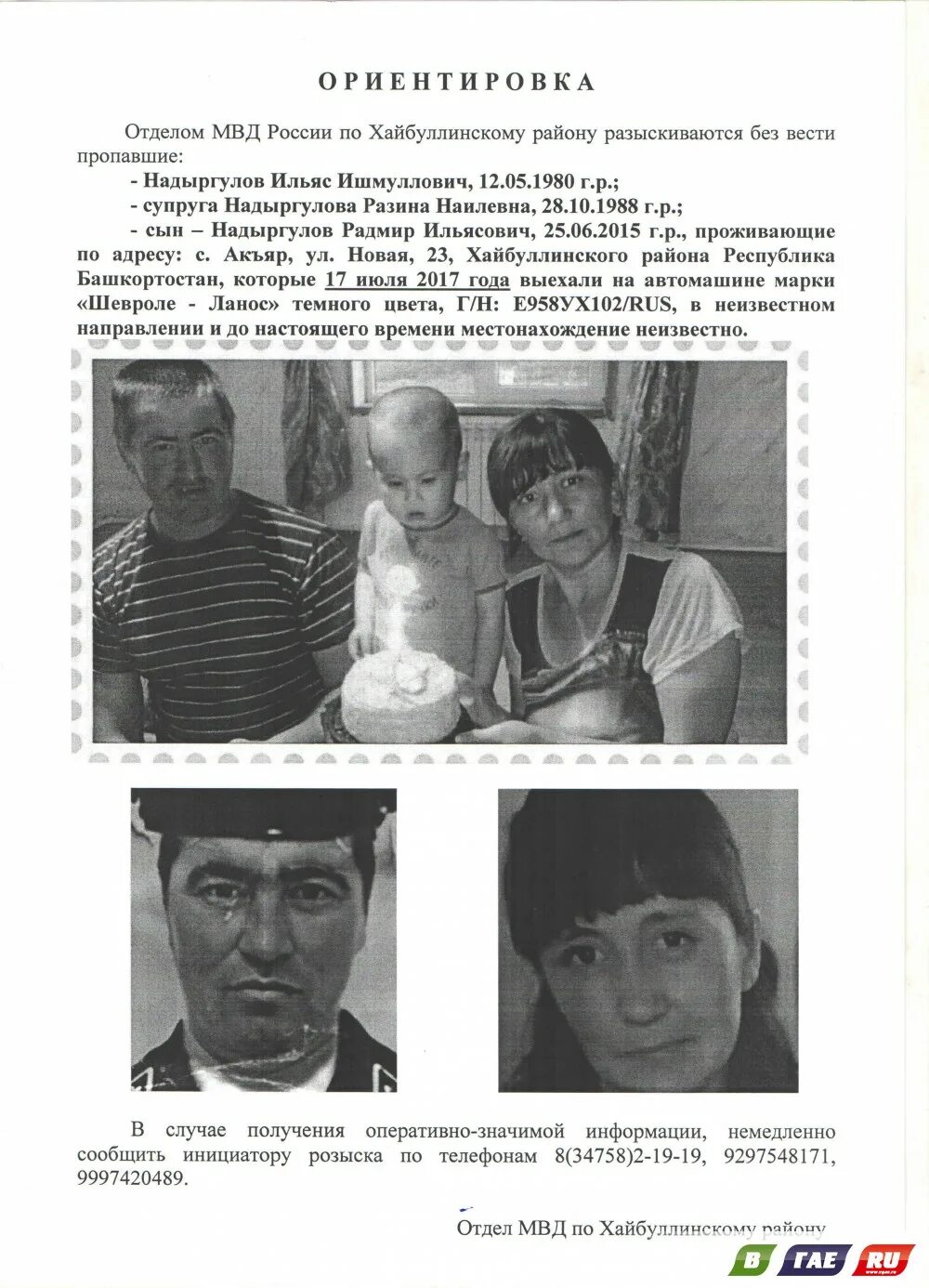 ОРИЕНТИРОВКА

Отделом МВД России по Хайбуллинскому району разыскиваются без вести пропавшие:

- Надыргулов Ильяс Ишмуллович, 12.05.1980 г.р.;
- супруга Надыргулова Разина Наилевна, 28.10.1988 г.р.;
- сын – Надыргулов Радмир Ильясович, 25.06.2015 г.р., проживающие по адресу: с. Акъяр, ул. Новая, 23, Хайбуллинского района Республика Башкортостан, которые 17 июля 2017 года выехали на автомашине марки «Шевроле - Ланос» темного цвета, Г/Н: Е958УХ102/RUS, в неизвестном направлении и до настоящего времени местонахождение неизвестно.

В случае получения оперативно-значимой информации, немедленно сообщить инициатору розыска по телефонам 8(34758)2-19-19, 9297548171, 9997420489.

Отдел МВД по Хайбуллинскому району

В ГАЕ RU